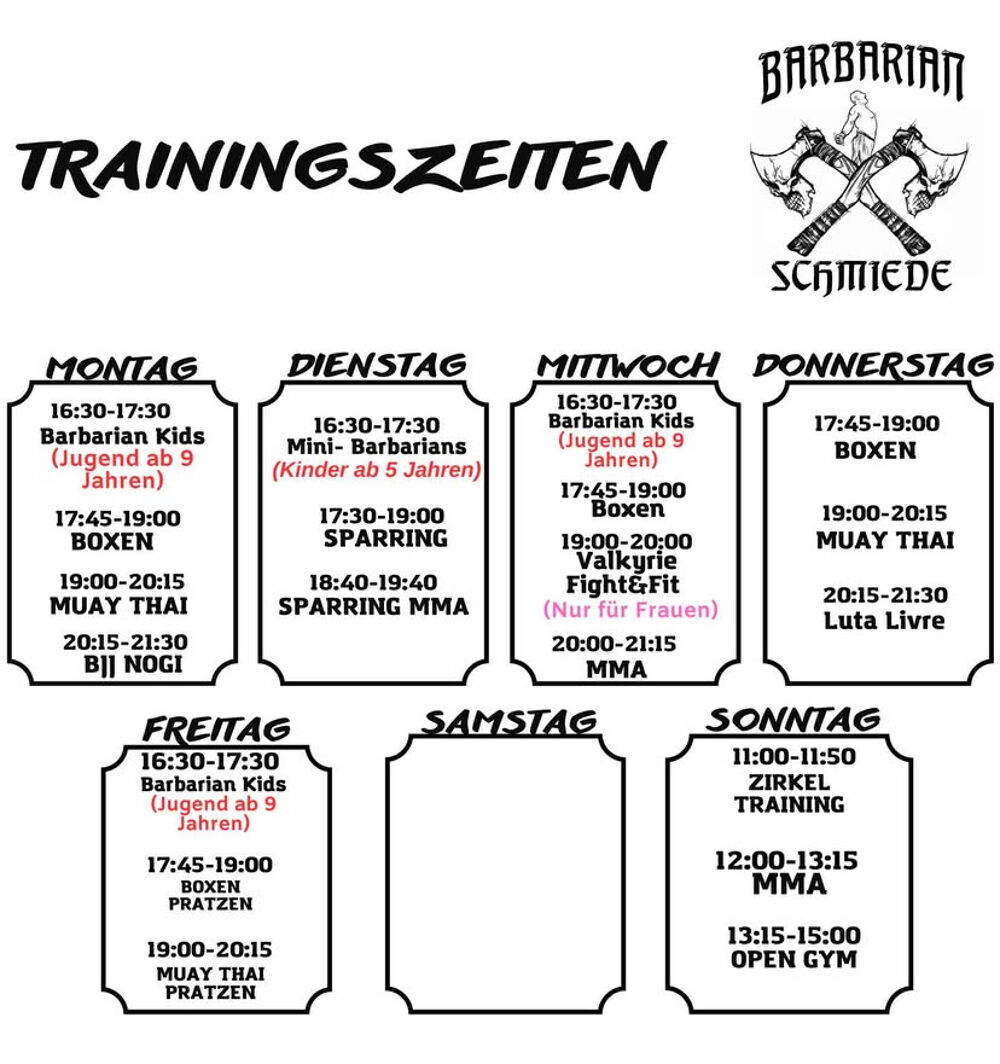 TRAININGSZEITEN

BARBARIAN
SCHMIEDE

MONTAG
16:30-17:30
Barbarian Kids
(Jugend ab 9 Jahren)

17:45-19:00
BOXEN

19:00-20:15
MUAY THAI

20:15-21:30
BJJ NOGI

DIENSTAG
16:30-17:30
Mini- Barbarians
(Kinder ab 5 Jahren)

17:30-19:00
SPARRING

18:40-19:40
SPARRING MMA

MITTWOCH
16:30-17:30
Barbarian Kids
(Jugend ab 9 Jahren)

17:45-19:00
Boxen

19:00-20:00
Valkyrie
Fight&Fit
(Nur für Frauen)

20:00-21:15
MMA

DONNERSTAG
17:45-19:00
BOXEN

19:00-20:15
MUAY THAI

20:15-21:30
Luta Livre

FREITAG
16:30-17:30
Barbarian Kids
(Jugend ab 9 Jahren)

17:45-19:00
BOXEN
PRATZEN

19:00-20:15
MUAY THAI
PRATZEN

SAMSTAG

SONNTAG
11:00-11:50
ZIRKEL
TRAINING

12:00-13:15
MMA

13:15-15:00
OPEN GYM